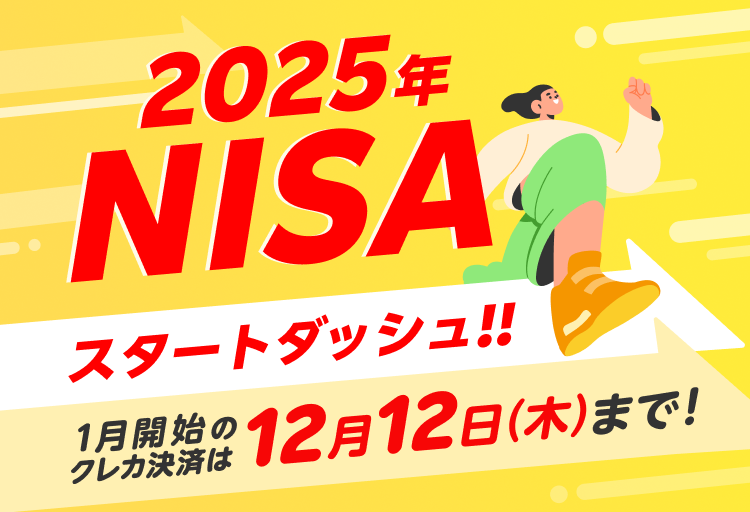 2025年
NISA
スタートダッシュ!!
1月開始のクレカ決済は 12月12日(木)まで!